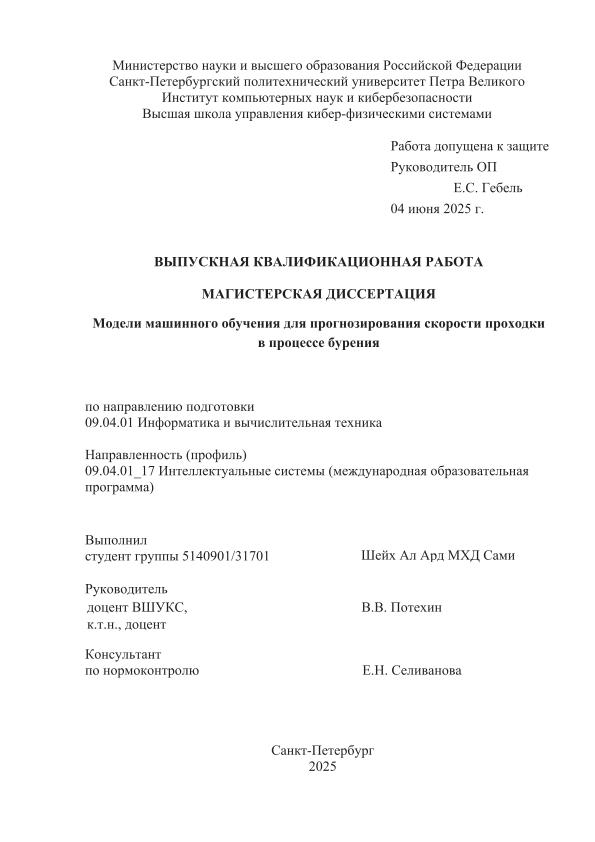 Министерство науки и высшего образования Российской Федерации
Санкт-Петербургский политехнический университет Петра Великого
Институт компьютерных наук и кибербезопасности
Высшая школа управления кибер-физическими системами

Работа допущена к защите
Руководитель ОП
Е.С. Гебель
04 июня 2025 г.

ВЫПУСКНАЯ КВАЛИФИКАЦИОННАЯ РАБОТА

МАГИСТЕРСКАЯ ДИССЕРТАЦИЯ

Модели машинного обучения для прогнозирования скорости проходки в процессе бурения

по направлению подготовки
09.04.01 Информатика и вычислительная техника

Направленность (профиль)
09.04.01_17 Интеллектуальные системы (международная образовательная программа)

Выполнил
студент группы 5140901/31701 Шейх Ал Ард МХД Сами

Руководитель
доцент ВШУКС,
к.т.н., доцент В.В. Потехин

Консультант
по нормоконтролю Е.Н. Селиванова

Санкт-Петербург
2025